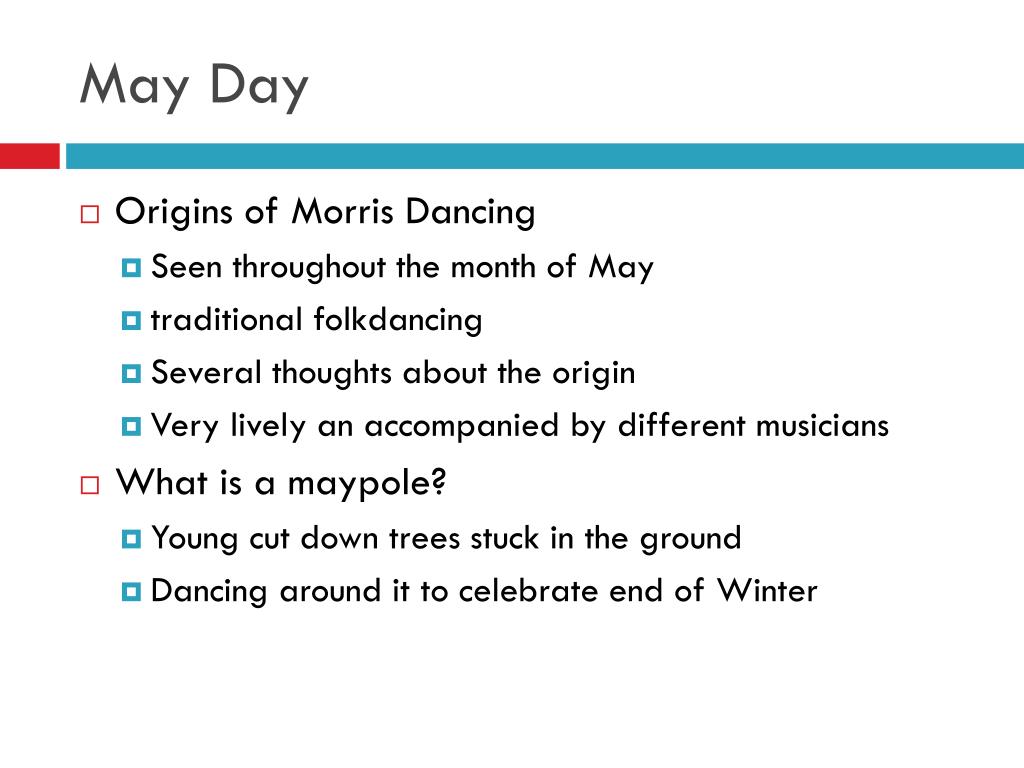 May Day

Origins of Morris Dancing
Seen throughout the month of May
traditional folkdancing
Several thoughts about the origin
Very lively an accompanied by different musicians

What is a maypole?
Young cut down trees stuck in the ground
Dancing around it to celebrate end of Winter